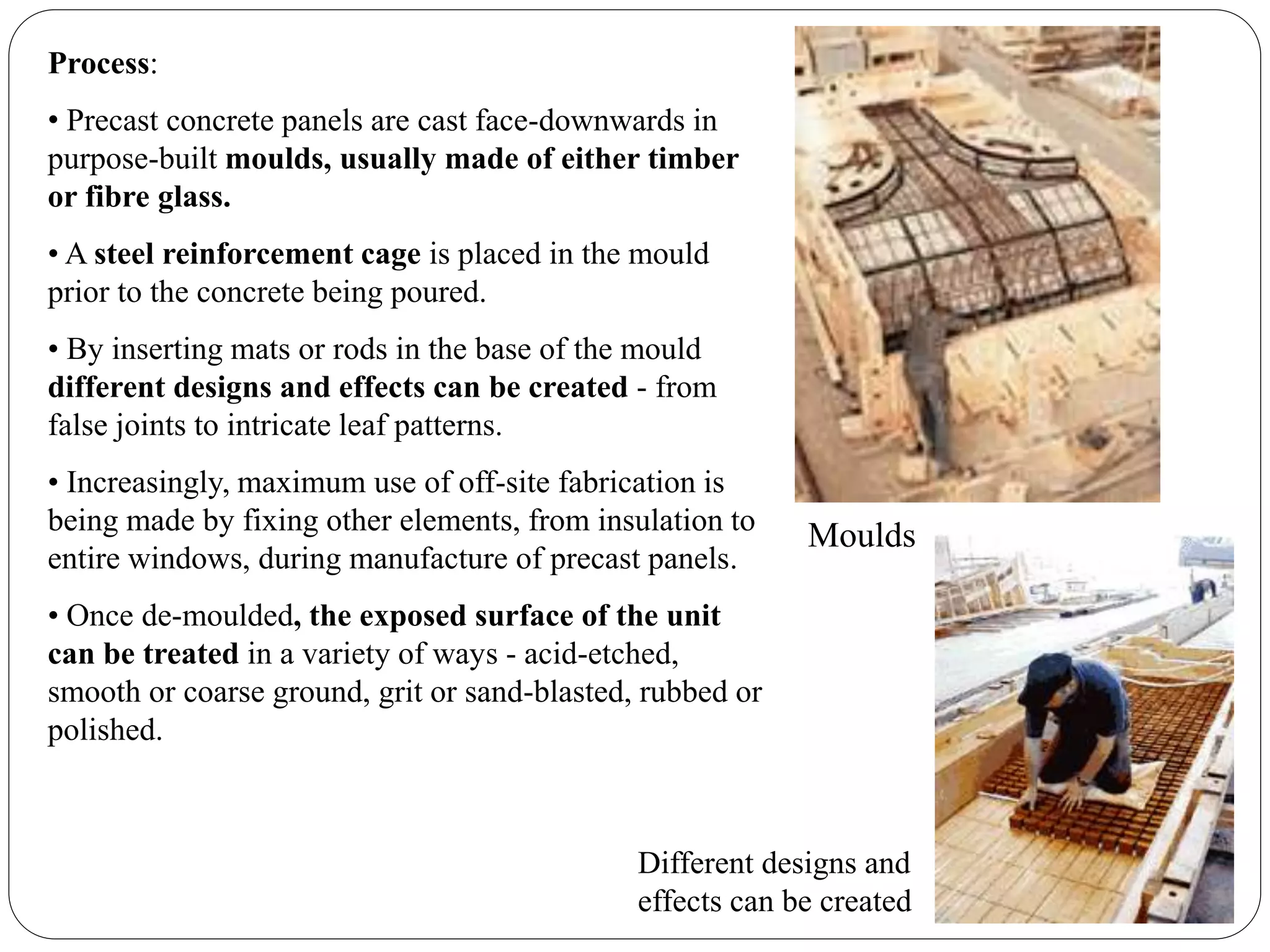 Process:

• Precast concrete panels are cast face-downwards in purpose-built moulds, usually made of either timber or fibre glass.

• A steel reinforcement cage is placed in the mould prior to the concrete being poured.

• By inserting mats or rods in the base of the mould different designs and effects can be created - from false joints to intricate leaf patterns.

• Increasingly, maximum use of off-site fabrication is being made by fixing other elements, from insulation to entire windows, during manufacture of precast panels.

• Once de-moulded, the exposed surface of the unit can be treated in a variety of ways - acid-etched, smooth or coarse ground, grit or sand-blasted, rubbed or polished.

Moulds

Different designs and effects can be created